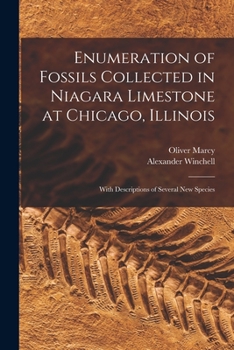 Enumeration of Fossils Collected in Niagara Limestone at Chicago, Illinois

Oliver Marcy
Alexander Winchell

With Descriptions of Several New Species